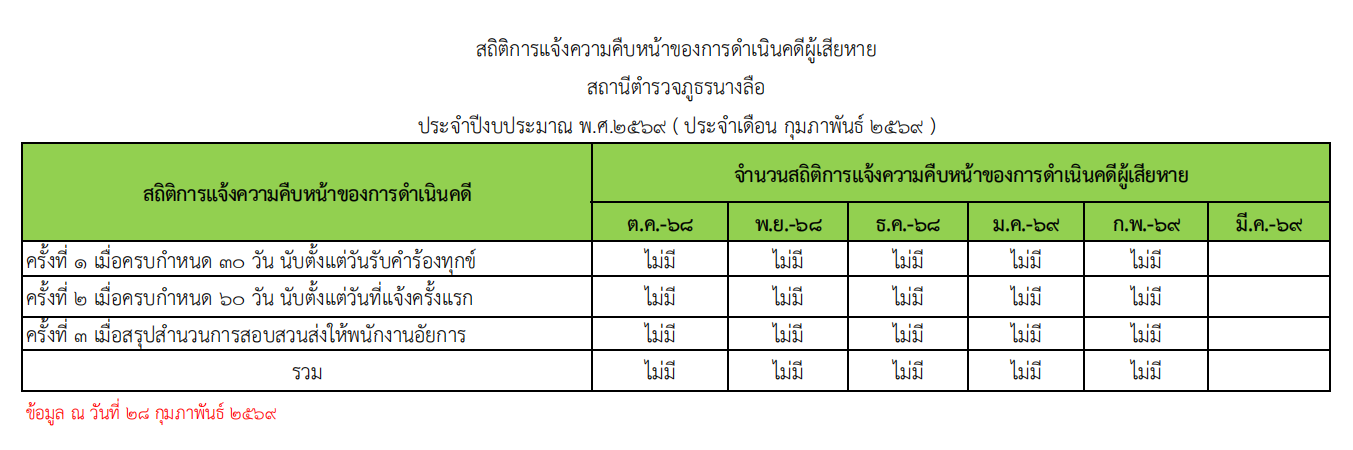 สถิติการแจ้งความคืบหน้าของการดำเนินคดีผู้เสียหาย

สถานีตำรวจภูธรนางลือ

ประจำปีงบประมาณ พ.ศ.๒๕๖๙ ( ประจำเดือน กุมภาพันธ์ ๒๕๖๙ )

| สถิติการแจ้งความคืบหน้าของการดำเนินคดี | จำนวนสถิติการแจ้งความคืบหน้าของการดำเนินคดีผู้เสียหาย | | | | | |
|---|---|---|---|---|---|---|
| | ต.ค.-๖๘ | พ.ย.-๖๘ | ธ.ค.-๖๘ | ม.ค.-๖๙ | ก.พ.-๖๙ | มี.ค.-๖๙ |
| ครั้งที่ ๑ เมื่อครบกำหนด ๓๐ วัน นับตั้งแต่วันรับคำร้องทุกข์ | ไม่มี | ไม่มี | ไม่มี | ไม่มี | ไม่มี | |
| ครั้งที่ ๒ เมื่อครบกำหนด ๖๐ วัน นับตั้งแต่วันที่แจ้งครั้งแรก | ไม่มี | ไม่มี | ไม่มี | ไม่มี | ไม่มี | |
| ครั้งที่ ๓ เมื่อสรุปสำนวนการสอบสวนส่งให้พนักงานอัยการ | ไม่มี | ไม่มี | ไม่มี | ไม่มี | ไม่มี | |
| รวม | ไม่มี | ไม่มี | ไม่มี | ไม่มี | ไม่มี | |

ข้อมูล ณ วันที่ ๒๘ กุมภาพันธ์ ๒๕๖๙